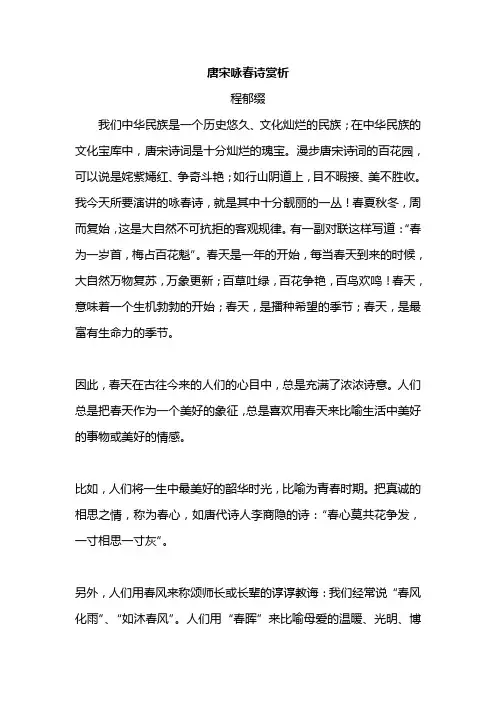 唐宋咏春诗赏析

程郁缀

我们中华民族是一个历史悠久、文化灿烂的民族；在中华民族的文化宝库中，唐宋诗词是十分灿烂的瑰宝。漫步唐宋诗词的百花园，可以说是姹紫嫣红、争奇斗艳；如行山阴道上，目不暇接、美不胜收。我今天所要演讲的咏春诗，就是其中十分靓丽的一丛！春夏秋冬，周而复始，这是大自然不可抗拒的客观规律。有一副对联这样写道："春为一岁首，梅占百花魁"。春天是一年的开始，每当春天到来的时候，大自然万物复苏，万象更新；百草吐绿，百花争艳，百鸟欢鸣！春天，意味着一个生机勃勃的开始；春天，是播种希望的季节；春天，是最富有生命力的季节。

因此，春天在古往今来的人们的心目中，总是充满了浓浓诗意。人们总是把春天作为一个美好的象征，总是喜欢用春天来比喻生活中美好的事物或美好的情感。

比如，人们将一生中最美好的韶华时光，比喻为青春时期。把真诚的相思之情，称为春心，如唐代诗人李商隐的诗："春心莫共花争发，一寸相思一寸灰"。

另外，人们用春风来称颂师长或长辈的谆谆教诲：我们经常说"春风化雨"、"如沐春风"。人们用"春晖"来比喻母爱的温暖、光明、博